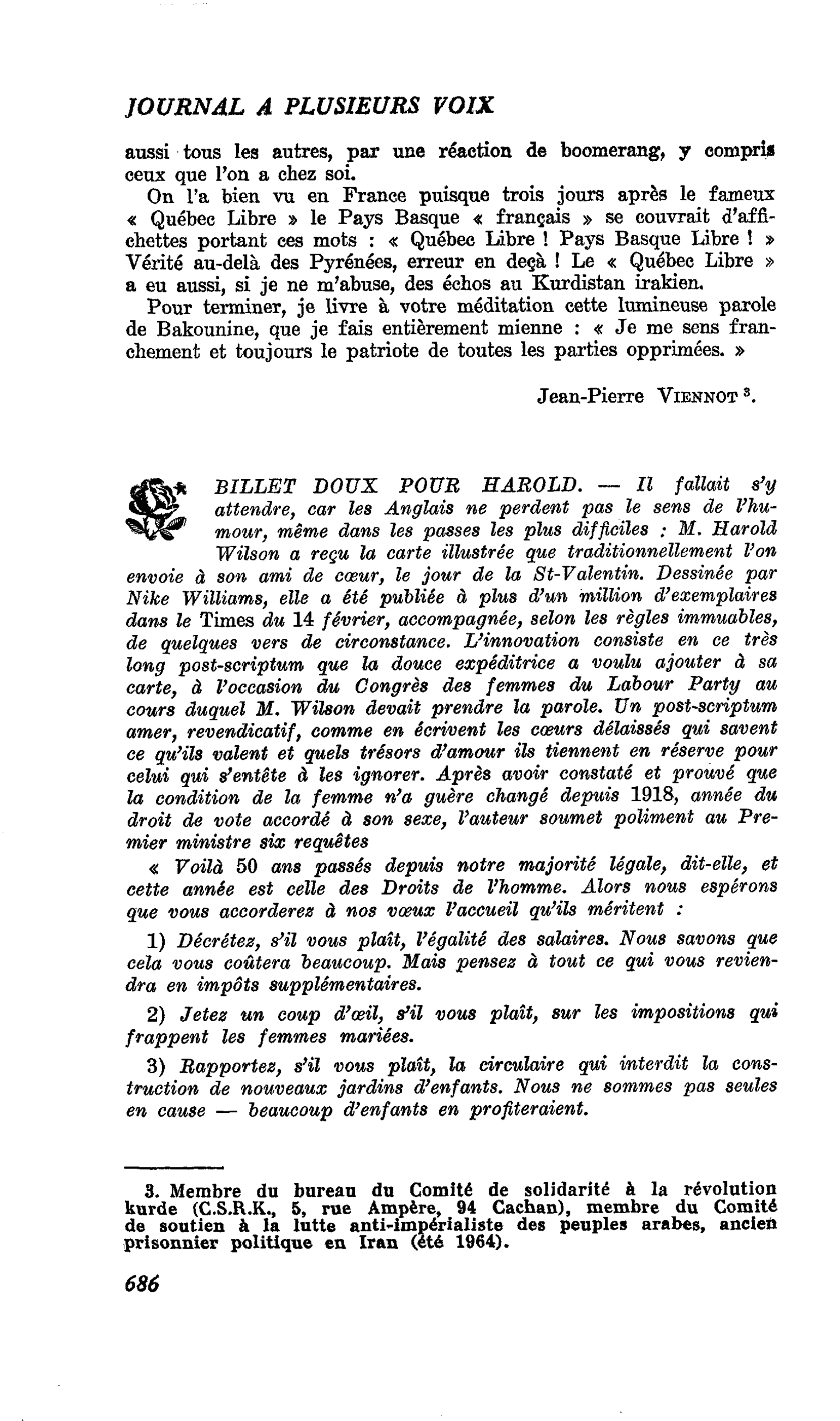 JOURNAL A PLUSIEURS VOIX

aussi tous les autres, par une réaction de boomerang, y compris ceux que l'on a chez soi.

On l'a bien vu en France puisque trois jours après le fameux « Québec Libre » le Pays Basque « français » se couvrait d'affichettes portant ces mots : « Québec Libre ! Pays Basque Libre ! » Vérité au-delà des Pyrénées, erreur en deçà ! Le « Québec Libre » a eu aussi, si je ne m'abuse, des échos au Kurdistan irakien.

Pour terminer, je livre à votre méditation cette lumineuse parole de Bakounine, que je fais entièrement mienne : « Je me sens franchement et toujours le patriote de toutes les parties opprimées. »

Jean-Pierre VIENNOT $^{3}$.

BILLET DOUX POUR HAROLD. — Il fallait s'y attendre, car les Anglais ne perdent pas le sens de l'humour, même dans les passes les plus difficiles : M. Harold Wilson a reçu la carte illustrée que traditionnellement l'on envoie à son ami de cœur, le jour de la St-Valentin. Dessinée par Nike Williams, elle a été publiée à plus d'un million d'exemplaires dans le Times du 14 février, accompagnée, selon les règles immuables, de quelques vers de circonstance. L'innovation consiste en ce très long post-scriptum que la douce expéditrice a voulu ajouter à sa carte, à l'occasion du Congrès des femmes du Labour Party au cours duquel M. Wilson devait prendre la parole. Un post-scriptum amer, revendicatif, comme en écrivent les cœurs délaissés qui savent ce qu'ils valent et quels trésors d'amour ils tiennent en réserve pour celui qui s'entête à les ignorer. Après avoir constaté et prouvé que la condition de la femme n'a guère changé depuis 1918, année du droit de vote accordé à son sexe, l'auteur soumet poliment au Premier ministre six requêtes

« Voilà 50 ans passés depuis notre majorité légale, dit-elle, et cette année est celle des Droits de l'homme. Alors nous espérons que vous accorderez à nos vœux l'accueil qu'ils méritent :

1) Décrétez, s'il vous plaît, l'égalité des salaires. Nous savons que cela vous coûtera beaucoup. Mais pensez à tout ce qui vous reviendra en impôts supplémentaires.

2) Jetez un coup d'œil, s'il vous plaît, sur les impositions qui frappent les femmes mariées.

3) Rapportez, s'il vous plaît, la circulaire qui interdit la construction de nouveaux jardins d'enfants. Nous ne sommes pas seules en cause — beaucoup d'enfants en profiteraient.

3. Membre du bureau du Comité de solidarité à la révolution kurde (C.S.R.K., 5, rue Ampère, 94 Cachan), membre du Comité de soutien à la lutte anti-impérialiste des peuples arabes, ancien prisonnier politique en Iran (été 1964).

686